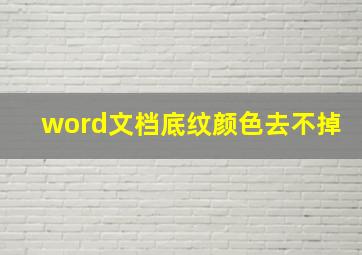 word文档底纹颜色去不掉